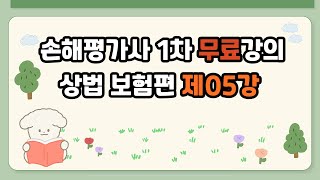 손해평가사 1차 무료강의
상법 보험편 제05강